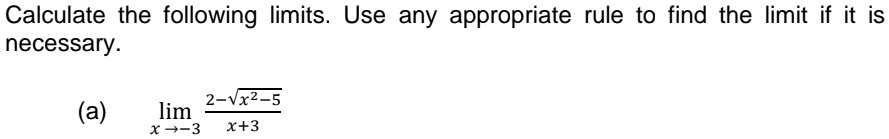 Calculate the following limits. Use any appropriate rule to find the limit if it is necessary.

(a) $\lim_{x \to -3} \frac{2-\sqrt{x^2-5}}{x+3}$